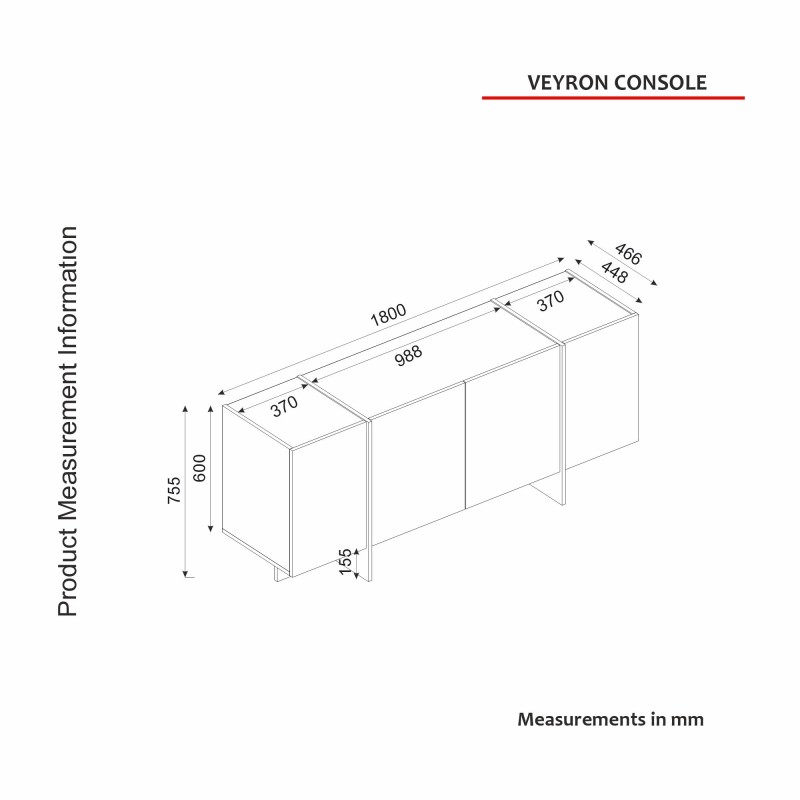 VEYRON CONSOLE

Product Measurement Information

466
448
1800
370
988
370
755
600
155

Measurements in mm